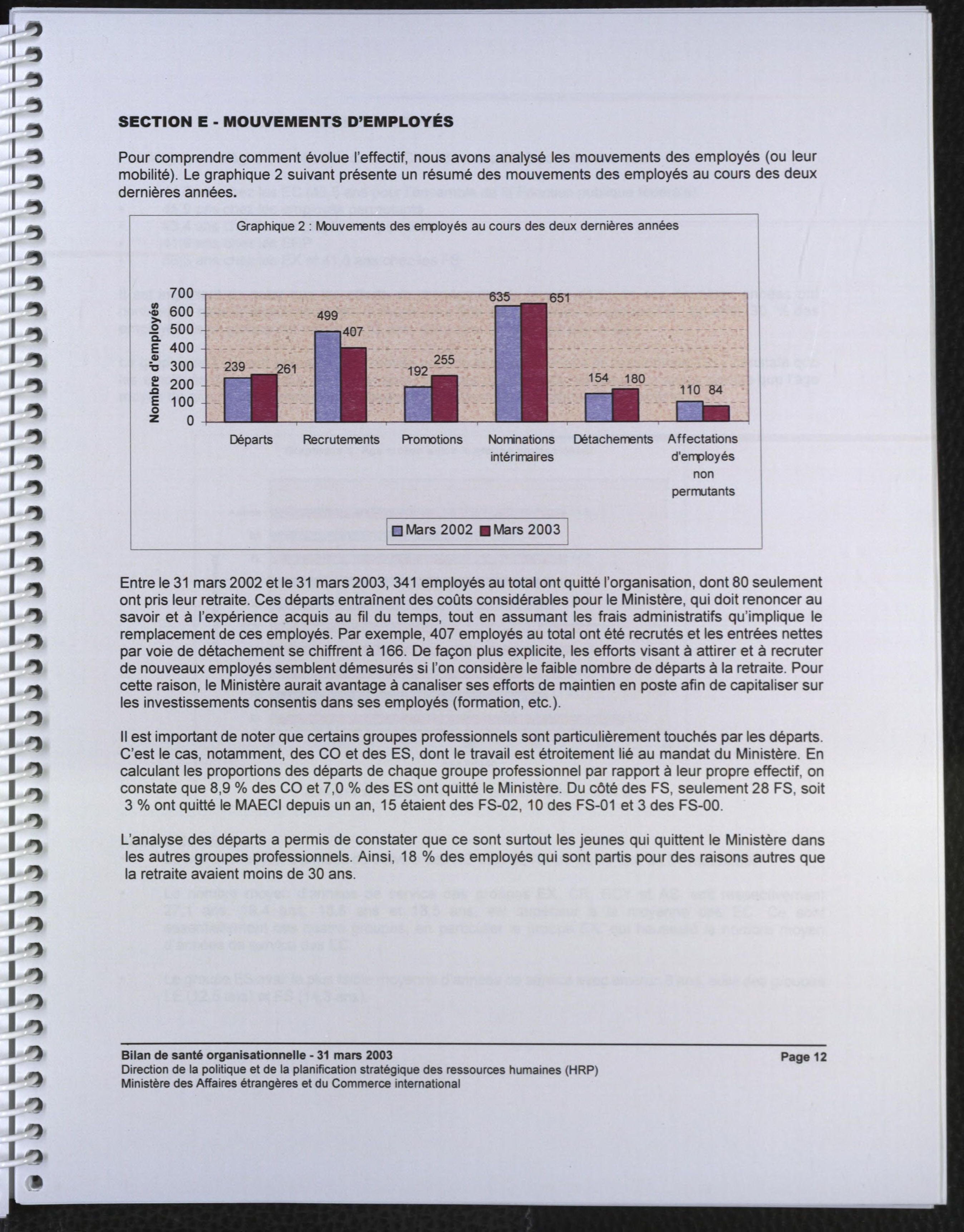 SECTION E - MOUVEMENTS D'EMPLOYÉS

Pour comprendre comment évolue l'effectif, nous avons analysé les mouvements des employés (ou leur mobilité). Le graphique 2 suivant présente un résumé des mouvements des employés au cours des deux dernières années.

Graphique 2 : Mouvements des employés au cours des deux dernières années

Nombre d'employés

700
600
500
400
300
200
100
0

239 261
499 407
192 255
635 651
154 180
110 84

Départs
Recrutements
Promotions
Nominations intérimaires
Détachements
Affectations d'employés non permutants

Mars 2002 Mars 2003

Entre le 31 mars 2002 et le 31 mars 2003, 341 employés au total ont quitté l'organisation, dont 80 seulement ont pris leur retraite. Ces départs entraînent des coûts considérables pour le Ministère, qui doit renoncer au savoir et à l'expérience acquis au fil du temps, tout en assumant les frais administratifs qu'implique le remplacement de ces employés. Par exemple, 407 employés au total ont été recrutés et les entrées nettes par voie de détachement se chiffrent à 166. De façon plus explicite, les efforts visant à attirer et à recruter de nouveaux employés semblent démesurés si l'on considère le faible nombre de départs à la retraite. Pour cette raison, le Ministère aurait avantage à canaliser ses efforts de maintien en poste afin de capitaliser sur les investissements consentis dans ses employés (formation, etc.).

Il est important de noter que certains groupes professionnels sont particulièrement touchés par les départs. C'est le cas, notamment, des CO et des ES, dont le travail est étroitement lié au mandat du Ministère. En calculant les proportions des départs de chaque groupe professionnel par rapport à leur propre effectif, on constate que 8,9 % des CO et 7,0 % des ES ont quitté le Ministère. Du côté des FS, seulement 28 FS, soit 3 % ont quitté le MAECI depuis un an, 15 étaient des FS-02, 10 des FS-01 et 3 des FS-00.

L'analyse des départs a permis de constater que ce sont surtout les jeunes qui quittent le Ministère dans les autres groupes professionnels. Ainsi, 18 % des employés qui sont partis pour des raisons autres que la retraite avaient moins de 30 ans.

Bilan de santé organisationnelle - 31 mars 2003
Direction de la politique et de la planification stratégique des ressources humaines (HRP)
Ministère des Affaires étrangères et du Commerce international
Page 12